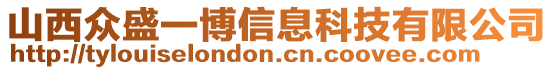 山西众盛一博信息科技有限公司
http://tylouiselondon.cn.coovee.com